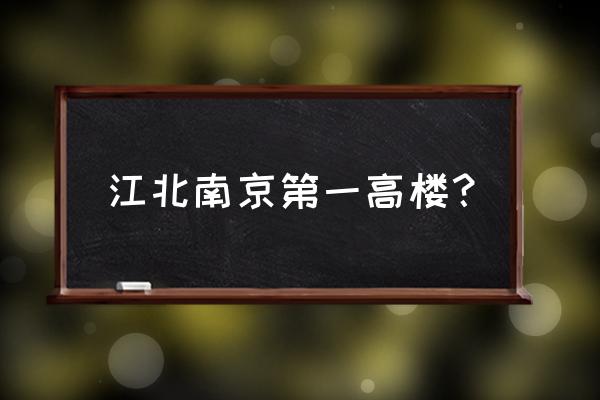 江北南京第一高楼？